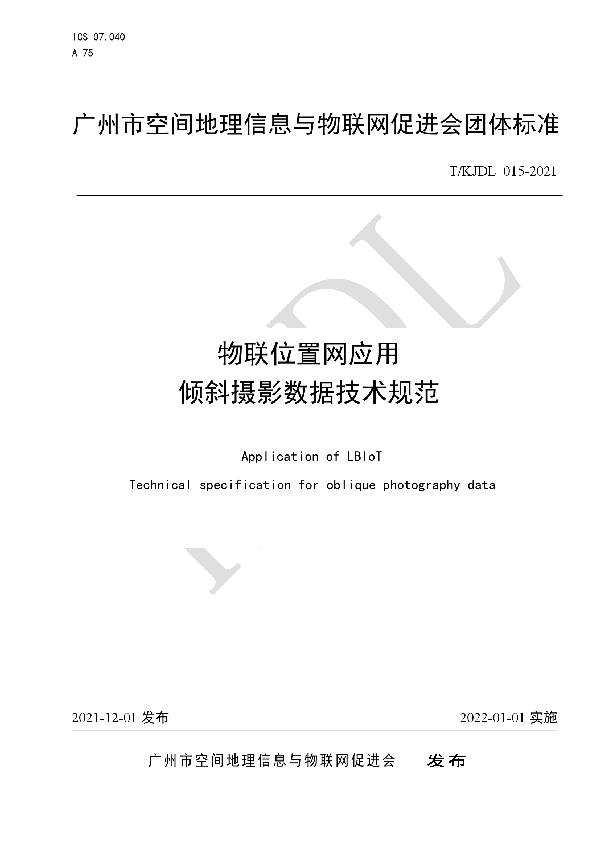 ICS 07.040
A 75

广州市空间地理信息与物联网促进会团体标准

T/KJDL 015-2021

物联位置网应用
倾斜摄影数据技术规范

Application of LBIoT
Technical specification for oblique photography data

2021-12-01 发布

2022-01-01 实施

广州市空间地理信息与物联网促进会 发布